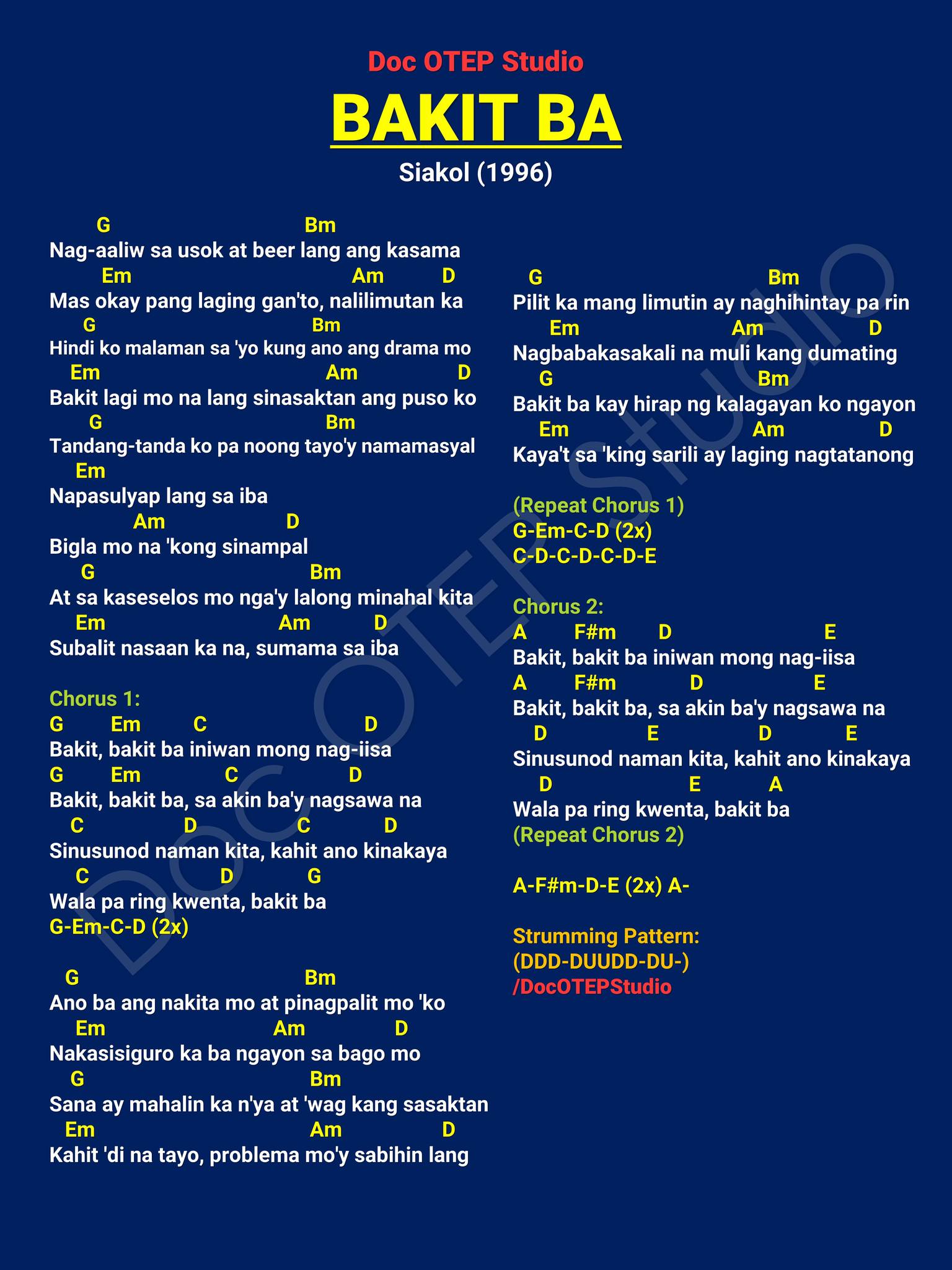 Doc OTEP Studio

BAKIT BA

Siakol (1996)

G Bm
Nag-aaliw sa usok at beer lang ang kasama
Em Am D
Mas okay pang laging gan'to, nalilimutan ka
G Bm
Hindi ko malaman sa 'yo kung ano ang drama mo
Em Am D
Bakit lagi mo na lang sinasaktan ang puso ko
G Bm
Tandang-tanda ko pa noong tayo'y namamasyal
Em
Napasulyap lang sa iba
Am D
Bigla mo na 'kong sinampal
G Bm
At sa kaseselos mo nga'y lalong minahal kita
Em Am D
Subalit nasaan ka na, sumama sa iba

Chorus 1:
G Em C D
Bakit, bakit ba iniwan mong nag-iisa
G Em C D
Bakit, bakit ba, sa akin ba'y nagsawa na
C D C D
Sinusunod naman kita, kahit ano kinakaya
C D G
Wala pa ring kwenta, bakit ba
G-Em-C-D (2x)

G Bm
Ano ba ang nakita mo at pinagpalit mo 'ko
Em Am D
Nakasisiguro ka ba ngayon sa bago mo
G Bm
Sana ay mahalin ka n'ya at 'wag kang sasaktan
Em Am D
Kahit 'di na tayo, problema mo'y sabihin lang

G Bm
Pilit ka mang limutin ay naghihintay pa rin
Em Am D
Nagbabakasakali na muli kang dumating
G Bm
Bakit ba kay hirap ng kalagayan ko ngayon
Em Am D
Kaya't sa 'king sarili ay laging nagtatanong

(Repeat Chorus 1)
G-Em-C-D (2x)
C-D-C-D-C-D-E

Chorus 2:
A F#m D E
Bakit, bakit ba iniwan mong nag-iisa
A F#m D E
Bakit, bakit ba, sa akin ba'y nagsawa na
D E D E
Sinusunod naman kita, kahit ano kinakaya
D E A
Wala pa ring kwenta, bakit ba
(Repeat Chorus 2)

A-F#m-D-E (2x) A-

Strumming Pattern:
(DDD-DUUDD-DU-)
/DocOTEPStudio

Doc OTEP Studio